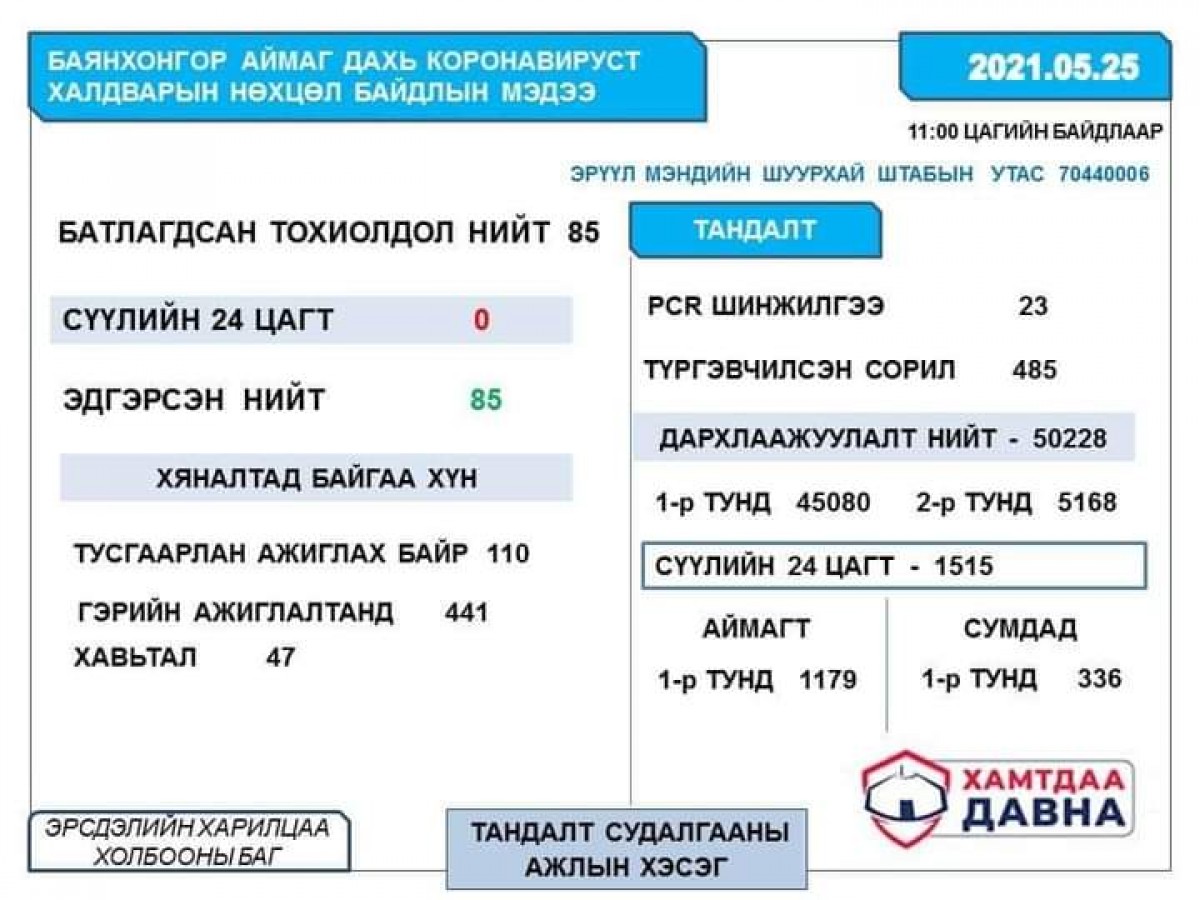 БАЯНХОНГОР АЙМАГ ДАХЬ КОРОНАВИРУСТ ХАЛДВАРЫН НӨХЦӨЛ БАЙДЛЫН МЭДЭЭ

2021.05.25

11:00 ЦАГИЙН БАЙДЛААР

ЭРҮҮЛ МЭНДИЙН ШУУРХАЙ ШТАБЫН УТАС 70440006

БАТЛАГДСАН ТОХИОЛДОЛ НИЙТ 85

СҮҮЛИЙН 24 ЦАГТ 0

ЭДГЭРСЭН НИЙТ 85

ХЯНАЛТАД БАЙГАА ХҮН

ТУСГААРЛАН АЖИГЛАХ БАЙР 110

ГЭРИЙН АЖИГЛАЛТАНД 441

ХАВЬТАЛ 47

ТАНДАЛТ

PCR ШИНЖИЛГЭЭ 23

ТҮРГЭВЧИЛСЭН СОРИЛ 485

ДАРХЛААЖУУЛАЛТ НИЙТ - 50228

1-р ТУНД 45080 2-р ТУНД 5168

СҮҮЛИЙН 24 ЦАГТ - 1515

АЙМАГТ

1-р ТУНД 1179

СУМДАД

1-р ТУНД 336

ХАМТДАА ДАВНА

ЭРСДЭЛИЙН ХАРИЛЦАА ХОЛБООНЫ БАГ

ТАНДАЛТ СУДАЛГААНЫ АЖЛЫН ХЭСЭГ